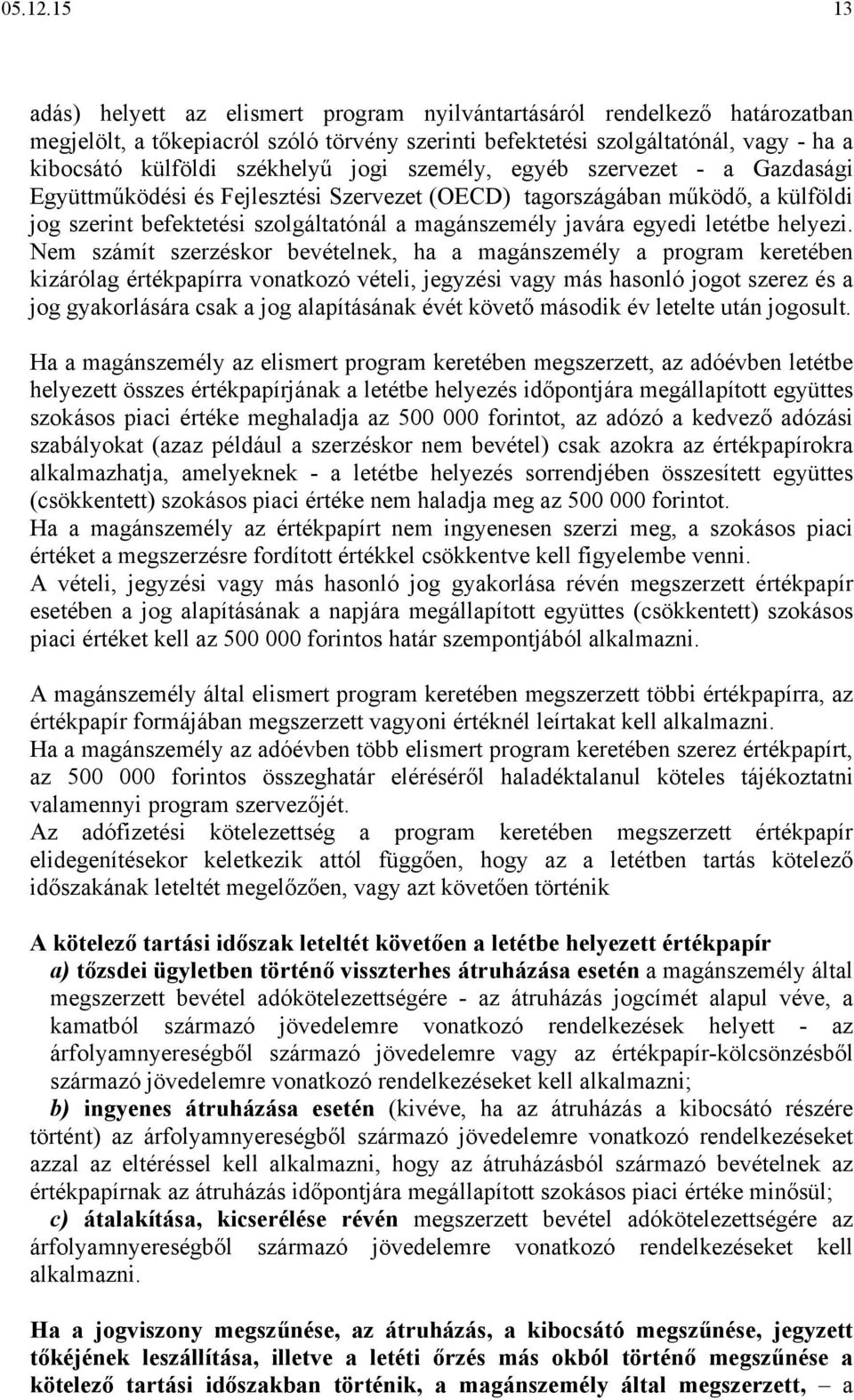 05.12.15 13

adás) helyett az elismert program nyilvántartásáról rendelkező határozatban megjelölt, a tőkepiacról szóló törvény szerinti befektetési szolgáltatónál, vagy - ha a kibocsátó külföldi székhelyű jogi személy, egyéb szervezet - a Gazdasági Együttműködési és Fejlesztési Szervezet (OECD) tagországában működő, a külföldi jog szerint befektetési szolgáltatónál a magánszemély javára egyedi letétbe helyezi. Nem számít szerzéskor bevételnek, ha a magánszemély a program keretében kizárólag értékpapírra vonatkozó vételi, jegyzési vagy más hasonló jogot szerez és a jog gyakorlására csak a jog alapításának évét követő második év letelte után jogosult.

Ha a magánszemély az elismert program keretében megszerzett, az adóévben letétbe helyezett összes értékpapírjának a letétbe helyezés időpontjára megállapított együttes szokásos piaci értéke meghaladja az 500 000 forintot, az adózó a kedvező adózási szabályokat (azaz például a szerzéskor nem bevétel) csak azokra az értékpapírokra alkalmazhatja, amelyeknek - a letétbe helyezés sorrendjében összesített együttes (csökkentett) szokásos piaci értéke nem haladja meg az 500 000 forintot.
Ha a magánszemély az értékpapírt nem ingyenesen szerzi meg, a szokásos piaci értéket a megszerzésre fordított értékkel csökkentve kell figyelembe venni.
A vételi, jegyzési vagy más hasonló jog gyakorlása révén megszerzett értékpapír esetében a jog alapításának a napjára megállapított együttes (csökkentett) szokásos piaci értéket kell az 500 000 forintos határ szempontjából alkalmazni.

A magánszemély által elismert program keretében megszerzett többi értékpapírra, az értékpapír formájában megszerzett vagyoni értéknél leírtakat kell alkalmazni.
Ha a magánszemély az adóévben több elismert program keretében szerez értékpapírt, az 500 000 forintos összeghatár eléréséről haladéktalanul köteles tájékoztatni valamennyi program szervezőjét.
Az adófizetési kötelezettség a program keretében megszerzett értékpapír elidegenítésekor keletkezik attól függően, hogy az a letétben tartás kötelező időszakának leteltét megelőzően, vagy azt követően történik

A kötelező tartási időszak leteltét követően a letétbe helyezett értékpapír
a) tőzsdei ügyletben történő visszterhes átruházása esetén a magánszemély által megszerzett bevétel adókötelezettségére - az átruházás jogcímét alapul véve, a kamatból származó jövedelemre vonatkozó rendelkezések helyett - az árfolyamnyereségből származó jövedelemre vagy az értékpapír-kölcsönzésből származó jövedelemre vonatkozó rendelkezéseket kell alkalmazni;
b) ingyenes átruházása esetén (kivéve, ha az átruházás a kibocsátó részére történt) az árfolyamnyereségből származó jövedelemre vonatkozó rendelkezéseket azzal az eltéréssel kell alkalmazni, hogy az átruházásból származó bevételnek az értékpapírnak az átruházás időpontjára megállapított szokásos piaci értéke minősül;
c) átalakítása, kicserélése révén megszerzett bevétel adókötelezettségére az árfolyamnyereségből származó jövedelemre vonatkozó rendelkezéseket kell alkalmazni.

Ha a jogviszony megszűnése, az átruházás, a kibocsátó megszűnése, jegyzett tőkéjének leszállítása, illetve a letéti őrzés más okból történő megszűnése a kötelező tartási időszakban történik, a magánszemély által megszerzett, – a